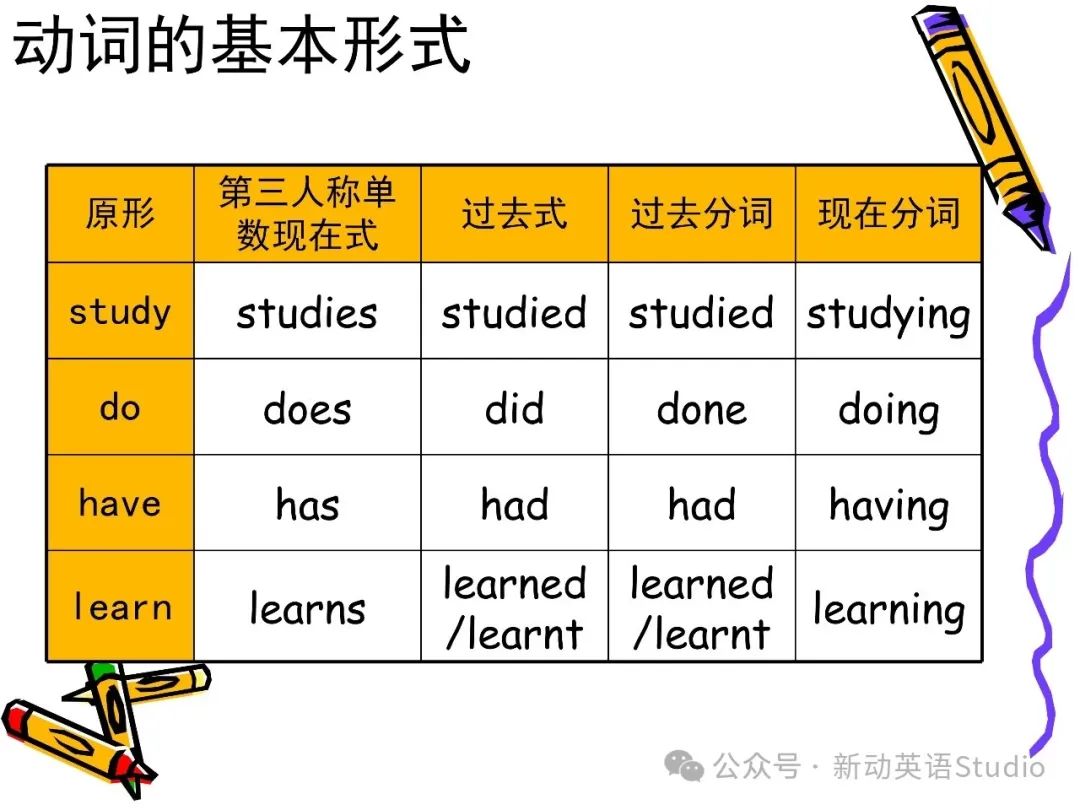 动词的基本形式

| 原形 | 第三人称单数现在式 | 过去式 | 过去分词 | 现在分词 |
|---|---|---|---|---|
| study | studies | studied | studied | studying |
| do | does | did | done | doing |
| have | has | had | had | having |
| learn | learns | learned /learnt | learned /learnt | learning |

公众号 · 新动英语Studio